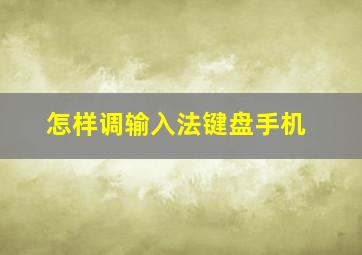 怎样调输入法键盘手机